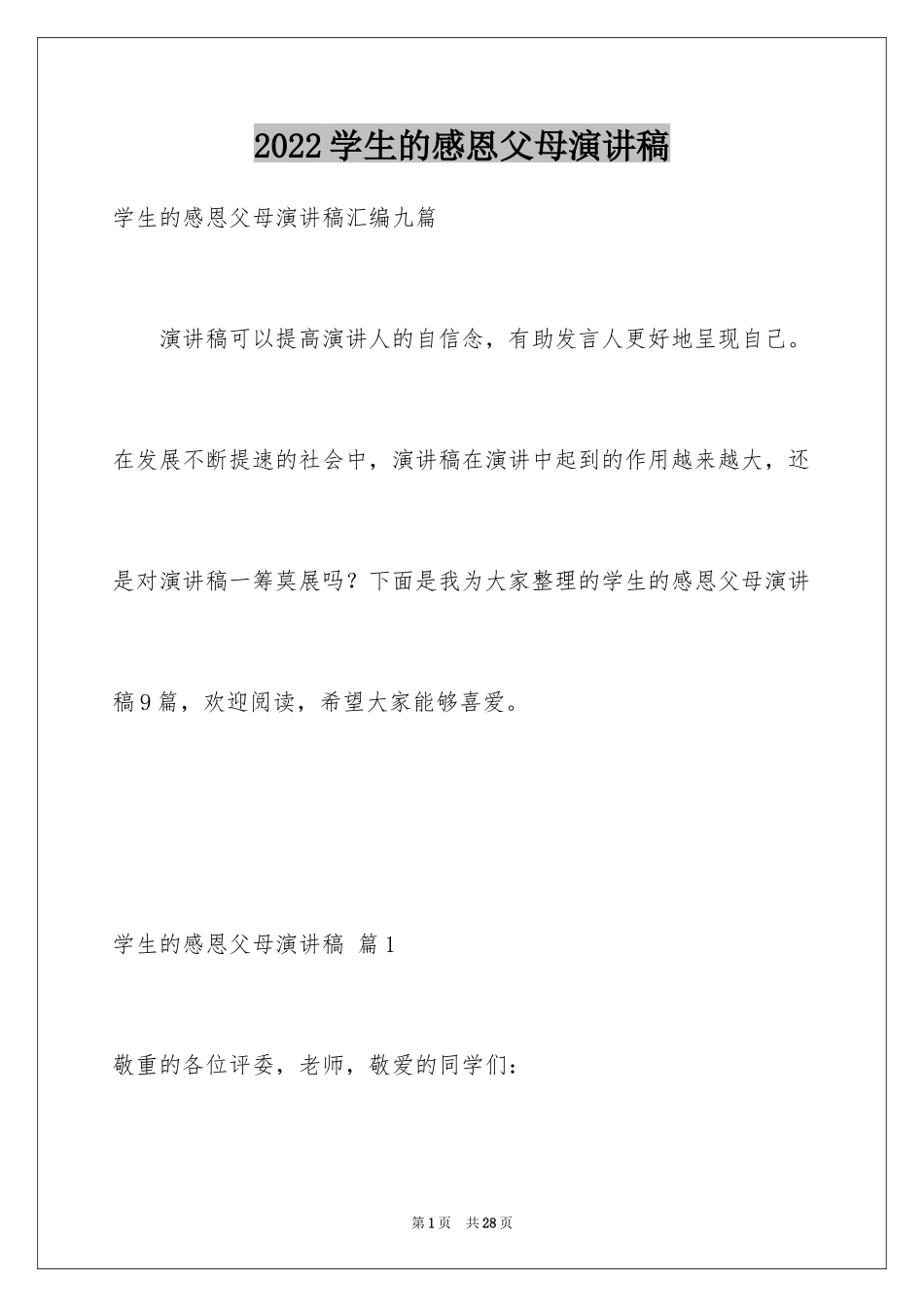 2022学生的感恩父母演讲稿

学生的感恩父母演讲稿汇编九篇

演讲稿可以提高演讲人的自信念，有助发言人更好地呈现自己。在发展不断提速的社会中，演讲稿在演讲中起到的作用越来越大，还是对演讲稿一筹莫展吗？下面是我为大家整理的学生的感恩父母演讲稿9篇，欢迎阅读，希望大家能够喜爱。

学生的感恩父母演讲稿 篇1

敬重的各位评委，老师，敬爱的同学们：

第1页 共28页